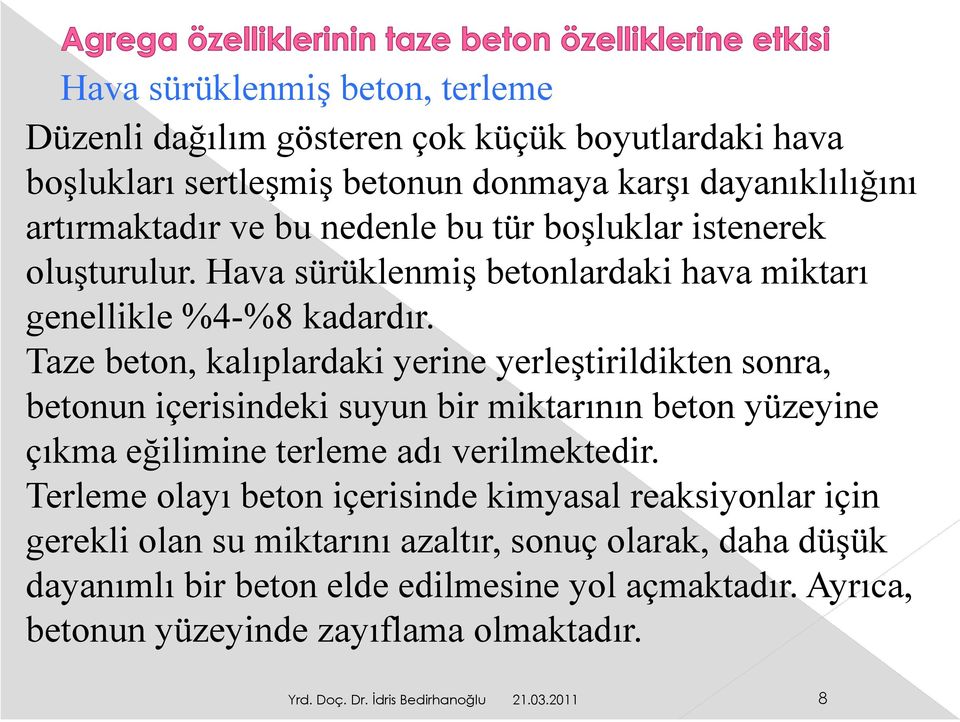 Agrega özelliklerinin taze beton özelliklerine etkisi

Hava sürüklenmiş beton, terleme

Düzenli dağılım gösteren çok küçük boyutlardaki hava boşlukları sertleşmiş betonun donmaya karşı dayanıklılığını artırmaktadır ve bu nedenle bu tür boşluklar istenerek oluşturulur. Hava sürüklenmiş betonlardaki hava miktarı genellikle %4-%8 kadardır.

Taze beton, kalıplardaki yerine yerleştirildikten sonra, betonun içerisindeki suyun bir miktarının beton yüzeyine çıkma eğilimine terleme adı verilmektedir.

Terleme olayı beton içerisinde kimyasal reaksiyonlar için gerekli olan su miktarını azaltır, sonuç olarak, daha düşük dayanımlı bir beton elde edilmesine yol açmaktadır. Ayrıca, betonun yüzeyinde zayıflama olmaktadır.

Yrd. Doç. Dr. İdris Bedirhanoğlu 21.03.2011 8